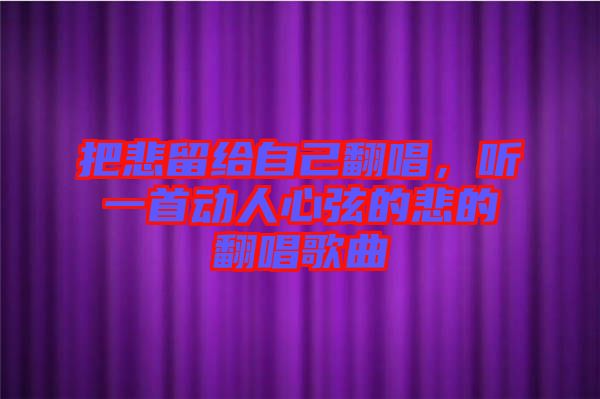 把悲留给自己翻唱，听一首动人心弦的悲的翻唱歌曲